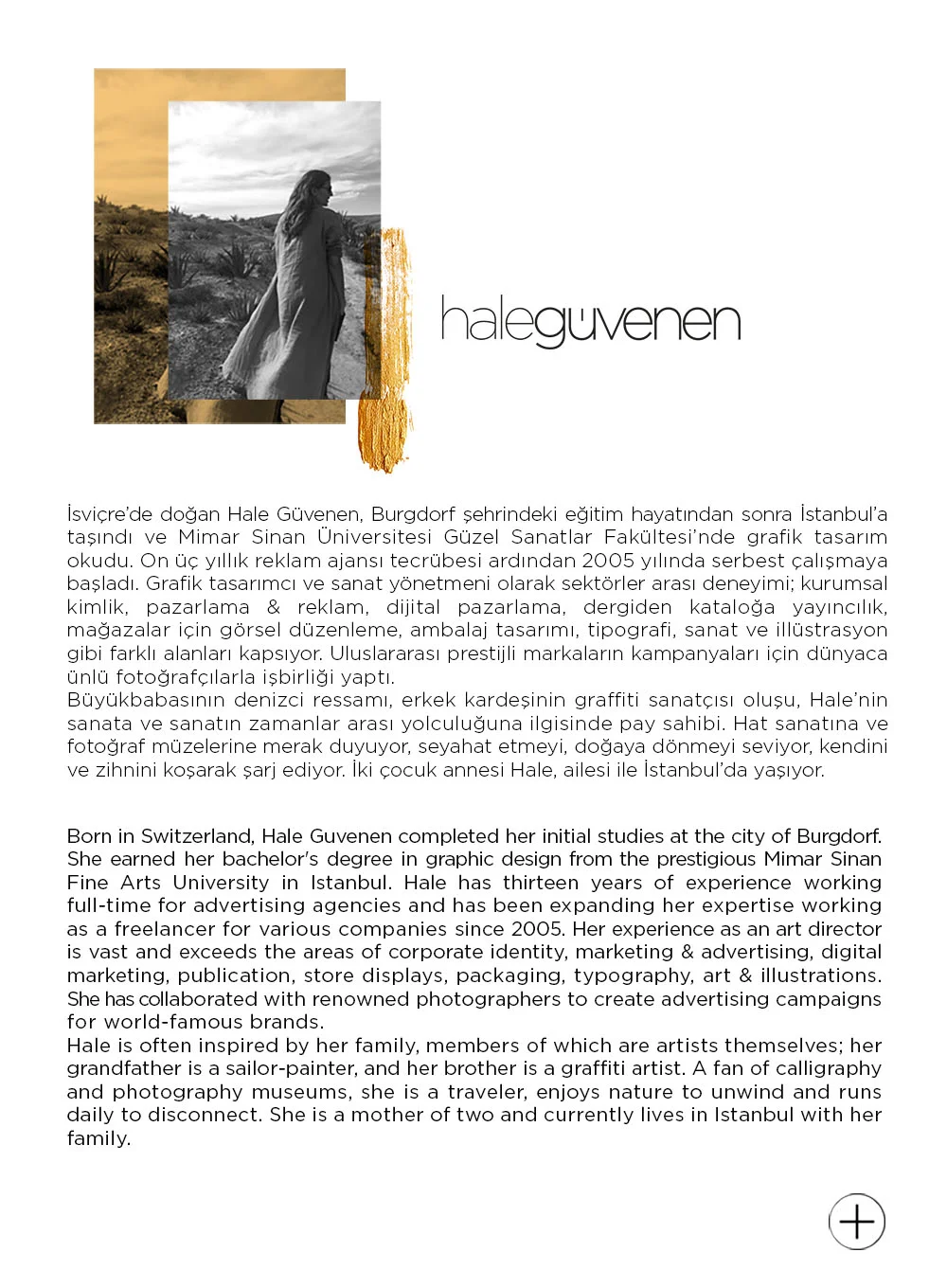 haleguvenen

İsviçre'de doğan Hale Güvenen, Burgdorf şehrindeki eğitim hayatından sonra İstanbul'a taşındı ve Mimar Sinan Üniversitesi Güzel Sanatlar Fakültesi'nde grafik tasarım okudu. On üç yıllık reklam ajansı tecrübesi ardından 2005 yılında serbest çalışmaya başladı. Grafik tasarımcı ve sanat yönetmeni olarak sektörler arası deneyimi; kurumsal kimlik, pazarlama & reklam, dijital pazarlama, dergiden kataloğa yayıncılık, mağazalar için görsel düzenleme, ambalaj tasarımı, tipografi, sanat ve illüstrasyon gibi farklı alanları kapsıyor. Uluslararası prestijli markaların kampanyaları için dünyaca ünlü fotoğrafçılarla işbirliği yaptı.
Büyükbabasının denizci ressamı, erkek kardeşinin graffiti sanatçısı oluşu, Hale'nin sanata ve sanatın zamanlar arası yolculuğuna ilgisinde pay sahibi. Hat sanatına ve fotoğraf müzelerine merak duyuyor, seyahat etmeyi, doğaya dönmeyi seviyor, kendini ve zihnini koşarak şarj ediyor. İki çocuk annesi Hale, ailesi ile İstanbul'da yaşıyor.

Born in Switzerland, Hale Guvenen completed her initial studies at the city of Burgdorf. She earned her bachelor's degree in graphic design from the prestigious Mimar Sinan Fine Arts University in Istanbul. Hale has thirteen years of experience working full-time for advertising agencies and has been expanding her expertise working as a freelancer for various companies since 2005. Her experience as an art director is vast and exceeds the areas of corporate identity, marketing & advertising, digital marketing, publication, store displays, packaging, typography, art & illustrations. She has collaborated with renowned photographers to create advertising campaigns for world-famous brands.
Hale is often inspired by her family, members of which are artists themselves; her grandfather is a sailor-painter, and her brother is a graffiti artist. A fan of calligraphy and photography museums, she is a traveler, enjoys nature to unwind and runs daily to disconnect. She is a mother of two and currently lives in Istanbul with her family.